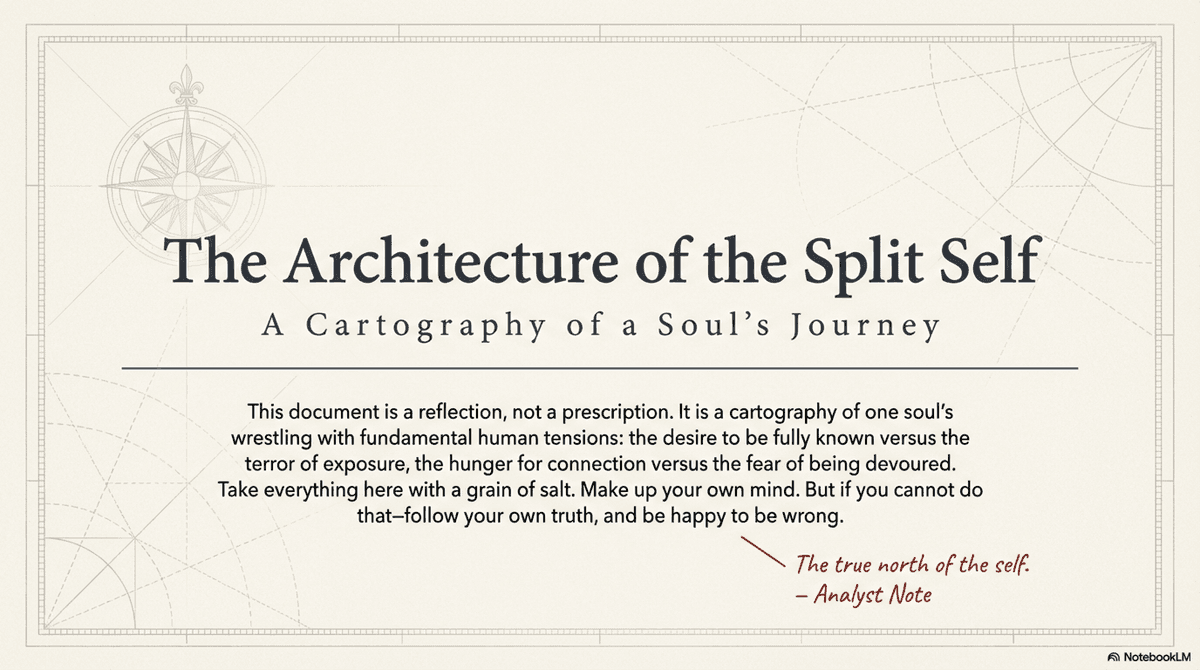 The Architecture of the Split Self

A Cartography of a Soul's Journey

This document is a reflection, not a prescription. It is a cartography of one soul's wrestling with fundamental human tensions: the desire to be fully known versus the terror of exposure, the hunger for connection versus the fear of being devoured. Take everything here with a grain of salt. Make up your own mind. But if you cannot do that—follow your own truth, and be happy to be wrong.

The true north of the self.
– Analyst Note

NotebookLM